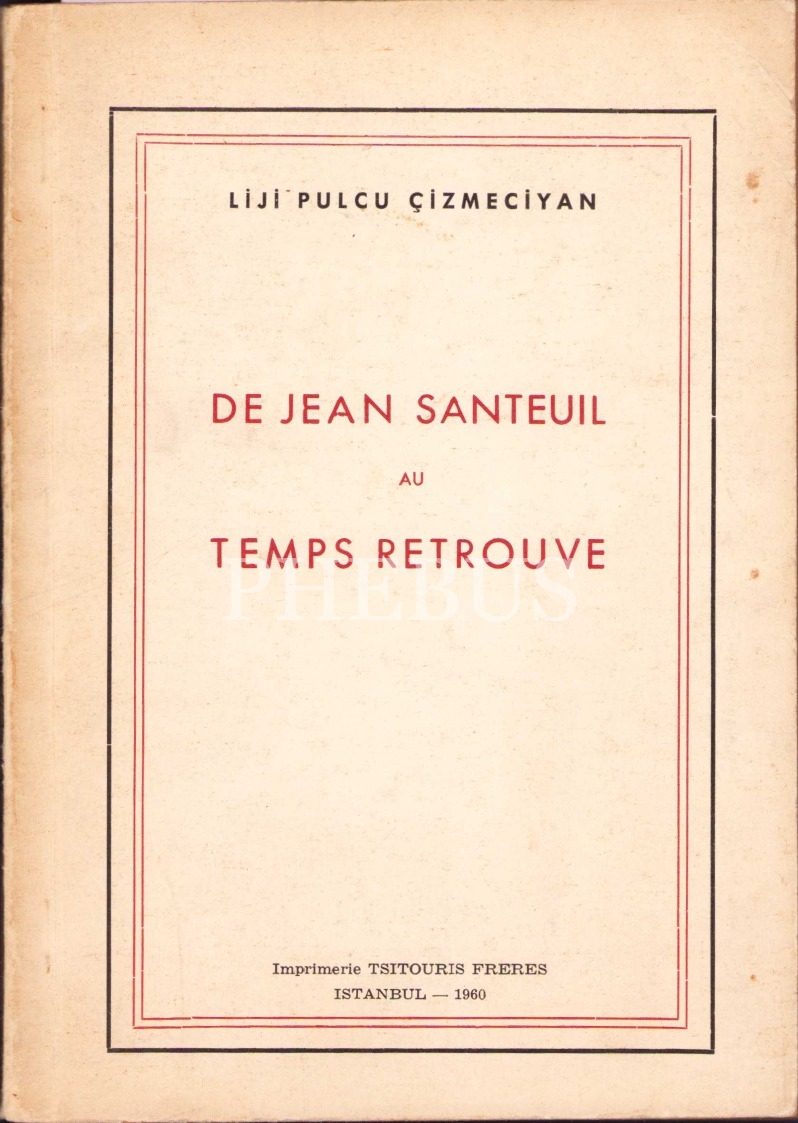 LİJİ PULCU ÇİZMECİYAN

DE JEAN SANTEUIL

AU

TEMPS RETROUVE

Imprimerie TSITOURIS FRERES
ISTANBUL — 1960

PHEBUS